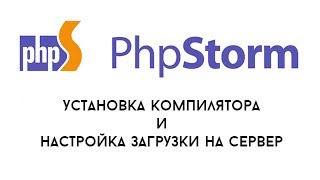 phpS PhpStorm

УСТАНОВКА КОМПИЛЯТОРА
И
НАСТРОЙКА ЗАГРУЗКИ НА СЕРВЕР